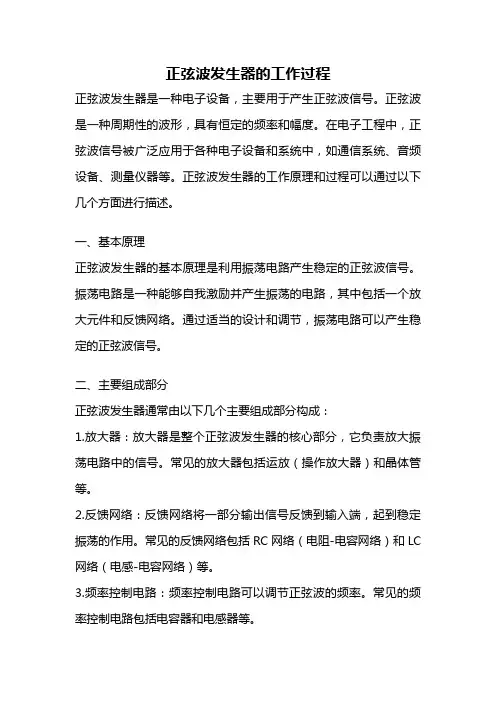 正弦波发生器的工作过程

正弦波发生器是一种电子设备，主要用于产生正弦波信号。正弦波是一种周期性的波形，具有恒定的频率和幅度。在电子工程中，正弦波信号被广泛应用于各种电子设备和系统中，如通信系统、音频设备、测量仪器等。正弦波发生器的工作原理和过程可以通过以下几个方面进行描述。

一、基本原理

正弦波发生器的基本原理是利用振荡电路产生稳定的正弦波信号。振荡电路是一种能够自我激励并产生振荡的电路，其中包括一个放大元件和反馈网络。通过适当的设计和调节，振荡电路可以产生稳定的正弦波信号。

二、主要组成部分

正弦波发生器通常由以下几个主要组成部分构成：

1.放大器：放大器是整个正弦波发生器的核心部分，它负责放大振荡电路中的信号。常见的放大器包括运放（操作放大器）和晶体管等。

2.反馈网络：反馈网络将一部分输出信号反馈到输入端，起到稳定振荡的作用。常见的反馈网络包括 RC 网络（电阻-电容网络）和 LC 网络（电感-电容网络）等。

3.频率控制电路：频率控制电路可以调节正弦波的频率。常见的频率控制电路包括电容器和电感器等。